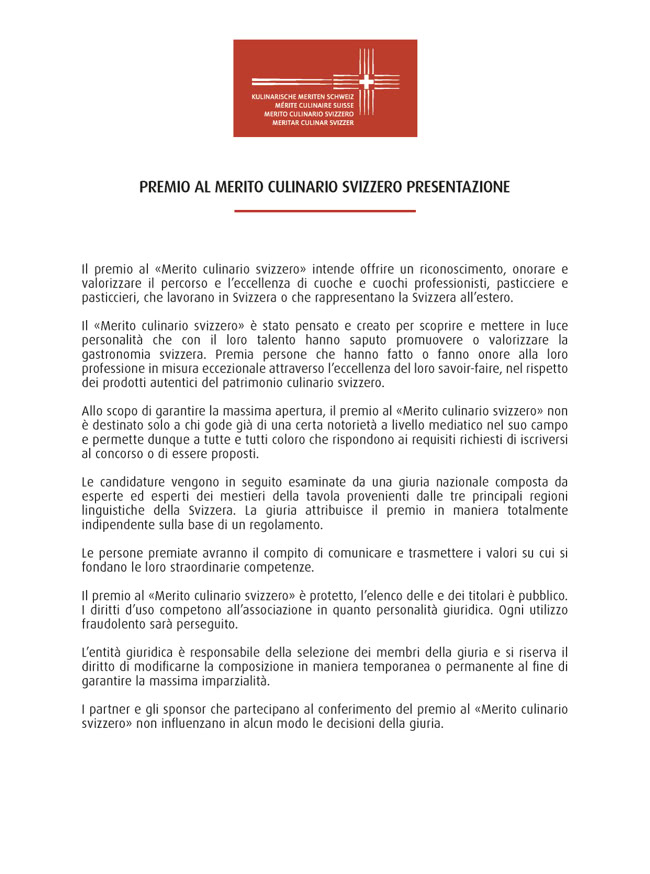 KULINARISCHE MERITEN SCHWEIZ
MÉRITE CULINAIRE SUISSE
MERITO CULINARIO SVIZZERO
MERITAR CULINAR SVIZZER

PREMIO AL MERITO CULINARIO SVIZZERO PRESENTAZIONE

Il premio al «Merito culinario svizzero» intende offrire un riconoscimento, onorare e valorizzare il percorso e l'eccellenza di cuoche e cuochi professionisti, pasticciere e pasticcieri, che lavorano in Svizzera o che rappresentano la Svizzera all'estero.

Il «Merito culinario svizzero» è stato pensato e creato per scoprire e mettere in luce personalità che con il loro talento hanno saputo promuovere o valorizzare la gastronomia svizzera. Premia persone che hanno fatto o fanno onore alla loro professione in misura eccezionale attraverso l'eccellenza del loro savoir-faire, nel rispetto dei prodotti autentici del patrimonio culinario svizzero.

Allo scopo di garantire la massima apertura, il premio al «Merito culinario svizzero» non è destinato solo a chi gode già di una certa notorietà a livello mediatico nel suo campo e permette dunque a tutte e tutti coloro che rispondono ai requisiti richiesti di iscriversi al concorso o di essere proposti.

Le candidature vengono in seguito esaminate da una giuria nazionale composta da esperte ed esperti dei mestieri della tavola provenienti dalle tre principali regioni linguistiche della Svizzera. La giuria attribuisce il premio in maniera totalmente indipendente sulla base di un regolamento.

Le persone premiate avranno il compito di comunicare e trasmettere i valori su cui si fondano le loro straordinarie competenze.

Il premio al «Merito culinario svizzero» è protetto, l'elenco delle e dei titolari è pubblico. I diritti d'uso competono all'associazione in quanto personalità giuridica. Ogni utilizzo fraudolento sarà perseguito.

L'entità giuridica è responsabile della selezione dei membri della giuria e si riserva il diritto di modificarne la composizione in maniera temporanea o permanente al fine di garantire la massima imparzialità.

I partner e gli sponsor che partecipano al conferimento del premio al «Merito culinario svizzero» non influenzano in alcun modo le decisioni della giuria.